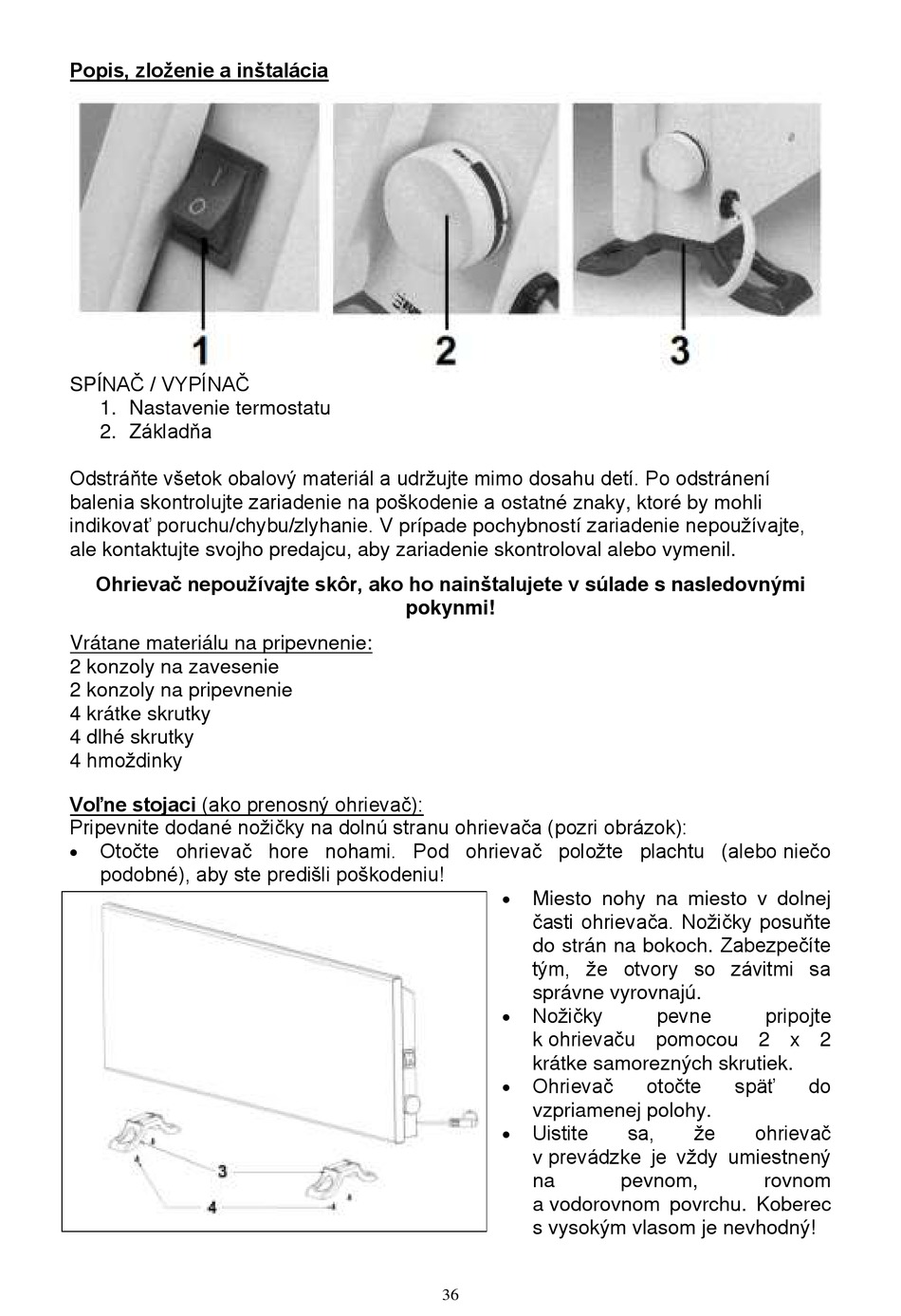 Popis, zloženie a inštalácia

1

2

3

SPÍNAČ / VYPÍNAČ
1. Nastavenie termostatu
2. Základňa

Odstráňte všetok obalový materiál a udržujte mimo dosahu detí. Po odstránení balenia skontrolujte zariadenie na poškodenie a ostatné znaky, ktoré by mohli indikovať poruchu/chybu/zlyhanie. V prípade pochybností zariadenie nepoužívajte, ale kontaktujte svojho predajcu, aby zariadenie skontroloval alebo vymenil.

Ohrievač nepoužívajte skôr, ako ho nainštalujete v súlade s nasledovnými pokynmi!

Vrátane materiálu na pripevnenie:
2 konzoly na zavesenie
2 konzoly na pripevnenie
4 krátke skrutky
4 dlhé skrutky
4 hmoždinky

Voľne stojaci (ako prenosný ohrievač):
Pripevnite dodané nožičky na dolnú stranu ohrievača (pozri obrázok):
• Otočte ohrievač hore nohami. Pod ohrievač položte plachtu (alebo niečo podobné), aby ste predišli poškodeniu!

3

4

• Miesto nohy na miesto v dolnej časti ohrievača. Nožičky posuňte do strán na bokoch. Zabezpečíte tým, že otvory so závitmi sa správne vyrovnajú.
• Nožičky pevne pripojte k ohrievaču pomocou 2 x 2 krátke samorezných skrutiek.
• Ohrievač otočte späť do vzpriamenej polohy.
• Uistite sa, že ohrievač v prevádzke je vždy umiestnený na pevnom, rovnom a vodorovnom povrchu. Koberec s vysokým vlasom je nevhodný!

36